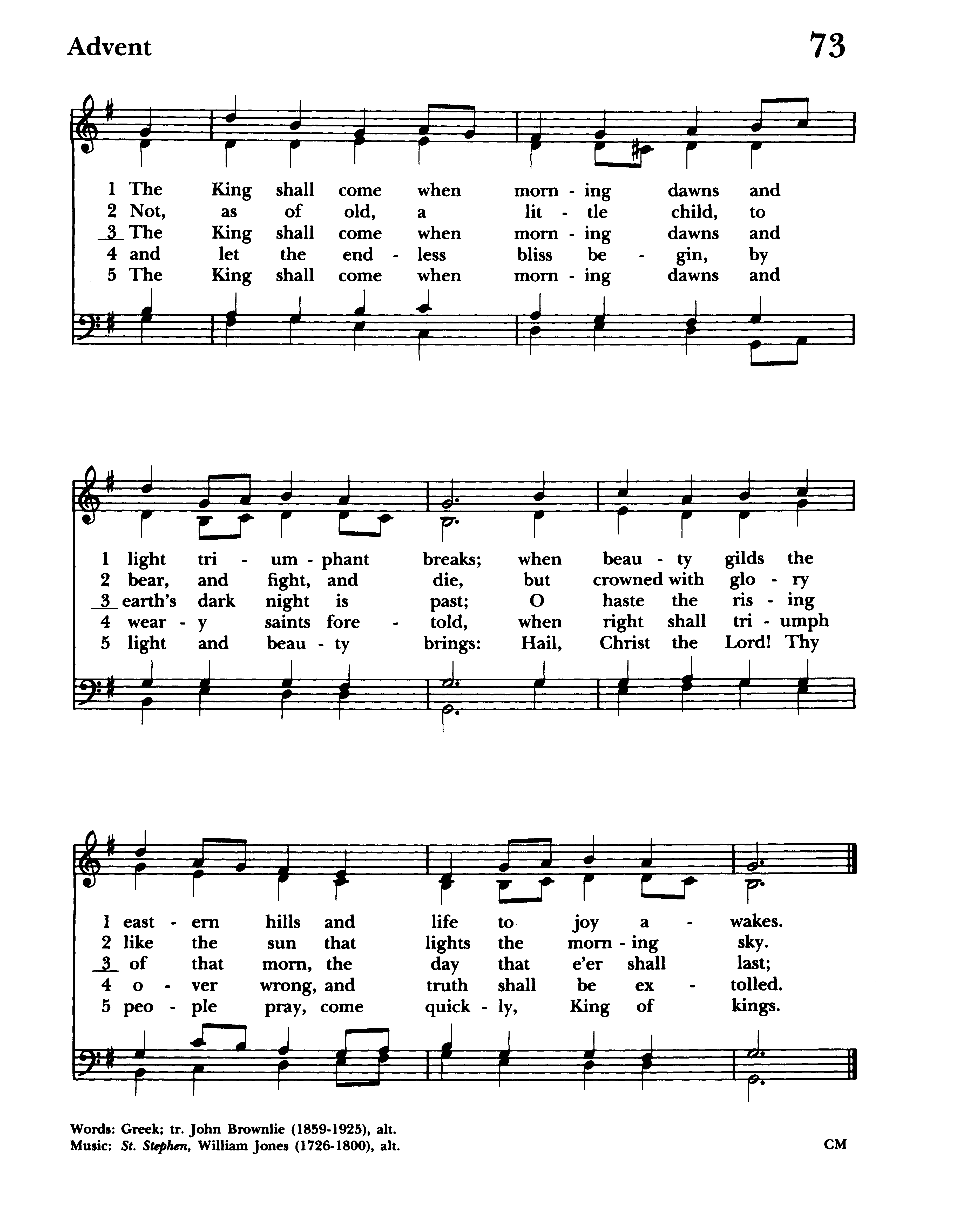 Advent

73

1 The King shall come when morn - ing dawns and
2 Not, as of old, a lit - tle child, to
3 The King shall come when morn - ing dawns and
4 and let the end - less bliss be - gin, by
5 The King shall come when morn - ing dawns and

1 light tri - um - phant breaks; when beau - ty gilds the
2 bear, and fight, and die, but crowned with glo - ry
3 earth's dark night is past; O haste the ris - ing
4 wear - y saints fore - told, when right shall tri - umph
5 light and beau - ty brings: Hail, Christ the Lord! Thy

1 east - ern hills and life to joy a - wakes.
2 like the sun that lights the morn - ing sky.
3 of that morn, the day that e'er shall last;
4 o - ver wrong, and truth shall be ex - tolled.
5 peo - ple pray, come quick - ly, King of kings.

Words: Greek; tr. John Brownlie (1859-1925), alt.
Music: St. Stephen, William Jones (1726-1800), alt.

CM